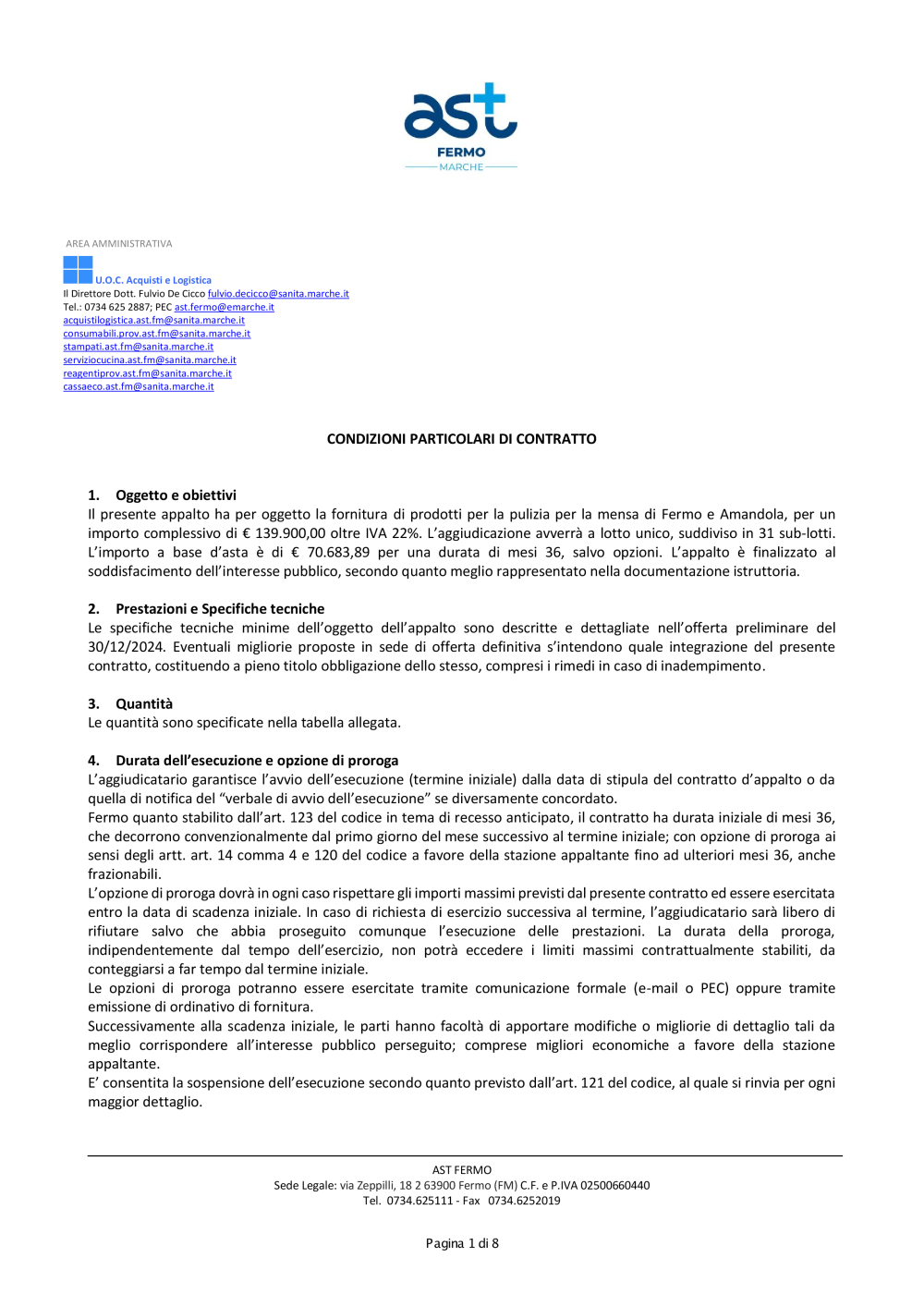 ast
FERMO
MARCHE

AREA AMMINISTRATIVA

U.O.C. Acquisti e Logistica
Il Direttore Dott. Fulvio De Cicco fulvio.decicco@sanita.marche.it
Tel.: 0734 625 2887; PEC ast.fermo@emarche.it
acquistilogistica.ast.fm@sanita.marche.it
consumabili.prov.ast.fm@sanita.marche.it
stampati.ast.fm@sanita.marche.it
serviziocucina.ast.fm@sanita.marche.it
reagentiprov.ast.fm@sanita.marche.it
cassaeco.ast.fm@sanita.marche.it

CONDIZIONI PARTICOLARI DI CONTRATTO

1. Oggetto e obiettivi
Il presente appalto ha per oggetto la fornitura di prodotti per la pulizia per la mensa di Fermo e Amandola, per un importo complessivo di € 139.900,00 oltre IVA 22%. L'aggiudicazione avverrà a lotto unico, suddiviso in 31 sub-lotti. L'importo a base d'asta è di € 70.683,89 per una durata di mesi 36, salvo opzioni. L'appalto è finalizzato al soddisfacimento dell'interesse pubblico, secondo quanto meglio rappresentato nella documentazione istruttoria.

2. Prestazioni e Specifiche tecniche
Le specifiche tecniche minime dell'oggetto dell'appalto sono descritte e dettagliate nell'offerta preliminare del 30/12/2024. Eventuali migliorie proposte in sede di offerta definitiva s'intendono quale integrazione del presente contratto, costituendo a pieno titolo obbligazione dello stesso, compresi i rimedi in caso di inadempimento.

3. Quantità
Le quantità sono specificate nella tabella allegata.

4. Durata dell'esecuzione e opzione di proroga
L'aggiudicatario garantisce l'avvio dell'esecuzione (termine iniziale) dalla data di stipula del contratto d'appalto o da quella di notifica del "verbale di avvio dell'esecuzione" se diversamente concordato.
Fermo quanto stabilito dall'art. 123 del codice in tema di recesso anticipato, il contratto ha durata iniziale di mesi 36, che decorrono convenzionalmente dal primo giorno del mese successivo al termine iniziale; con opzione di proroga ai sensi degli artt. art. 14 comma 4 e 120 del codice a favore della stazione appaltante fino ad ulteriori mesi 36, anche frazionabili.
L'opzione di proroga dovrà in ogni caso rispettare gli importi massimi previsti dal presente contratto ed essere esercitata entro la data di scadenza iniziale. In caso di richiesta di esercizio successiva al termine, l'aggiudicatario sarà libero di rifiutare salvo che abbia proseguito comunque l'esecuzione delle prestazioni. La durata della proroga, indipendentemente dal tempo dell'esercizio, non potrà eccedere i limiti massimi contrattualmente stabiliti, da conteggiarsi a far tempo dal termine iniziale.
Le opzioni di proroga potranno essere esercitate tramite comunicazione formale (e-mail o PEC) oppure tramite emissione di ordinativo di fornitura.
Successivamente alla scadenza iniziale, le parti hanno facoltà di apportare modifiche o migliorie di dettaglio tali da meglio corrispondere all'interesse pubblico perseguito; comprese migliori economiche a favore della stazione appaltante.
E' consentita la sospensione dell'esecuzione secondo quanto previsto dall'art. 121 del codice, al quale si rinvia per ogni maggior dettaglio.

AST FERMO
Sede Legale: via Zeppilli, 18 2 63900 Fermo (FM) C.F. e P.IVA 02500660440
Tel. 0734.625111 - Fax 0734.6252019

Pagina 1 di 8